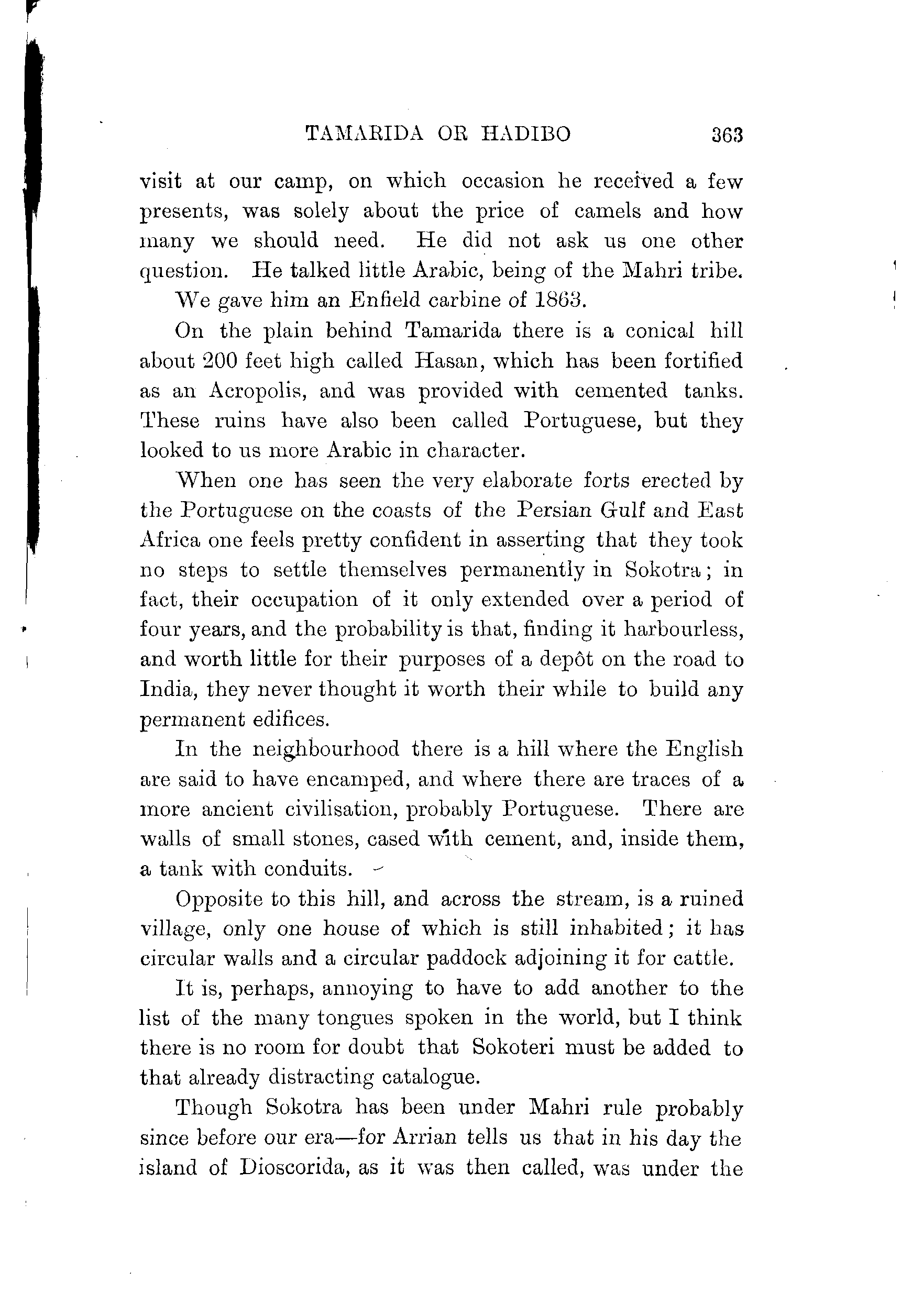 TAMARIDA OR HADIBO 363

visit at our camp, on which occasion he received a few presents, was solely about the price of camels and how many we should need. He did not ask us one other question. He talked little Arabic, being of the Mahri tribe.

We gave him an Enfield carbine of 1863.

On the plain behind Tamarida there is a conical hill about 200 feet high called Hasan, which has been fortified as an Acropolis, and was provided with cemented tanks. These ruins have also been called Portuguese, but they looked to us more Arabic in character.

When one has seen the very elaborate forts erected by the Portuguese on the coasts of the Persian Gulf and East Africa one feels pretty confident in asserting that they took no steps to settle themselves permanently in Sokotra; in fact, their occupation of it only extended over a period of four years, and the probability is that, finding it harbourless, and worth little for their purposes of a depôt on the road to India, they never thought it worth their while to build any permanent edifices.

In the neighbourhood there is a hill where the English are said to have encamped, and where there are traces of a more ancient civilisation, probably Portuguese. There are walls of small stones, cased with cement, and, inside them, a tank with conduits.

Opposite to this hill, and across the stream, is a ruined village, only one house of which is still inhabited; it has circular walls and a circular paddock adjoining it for cattle.

It is, perhaps, annoying to have to add another to the list of the many tongues spoken in the world, but I think there is no room for doubt that Sokoteri must be added to that already distracting catalogue.

Though Sokotra has been under Mahri rule probably since before our era—for Arrian tells us that in his day the island of Dioscorida, as it was then called, was under the